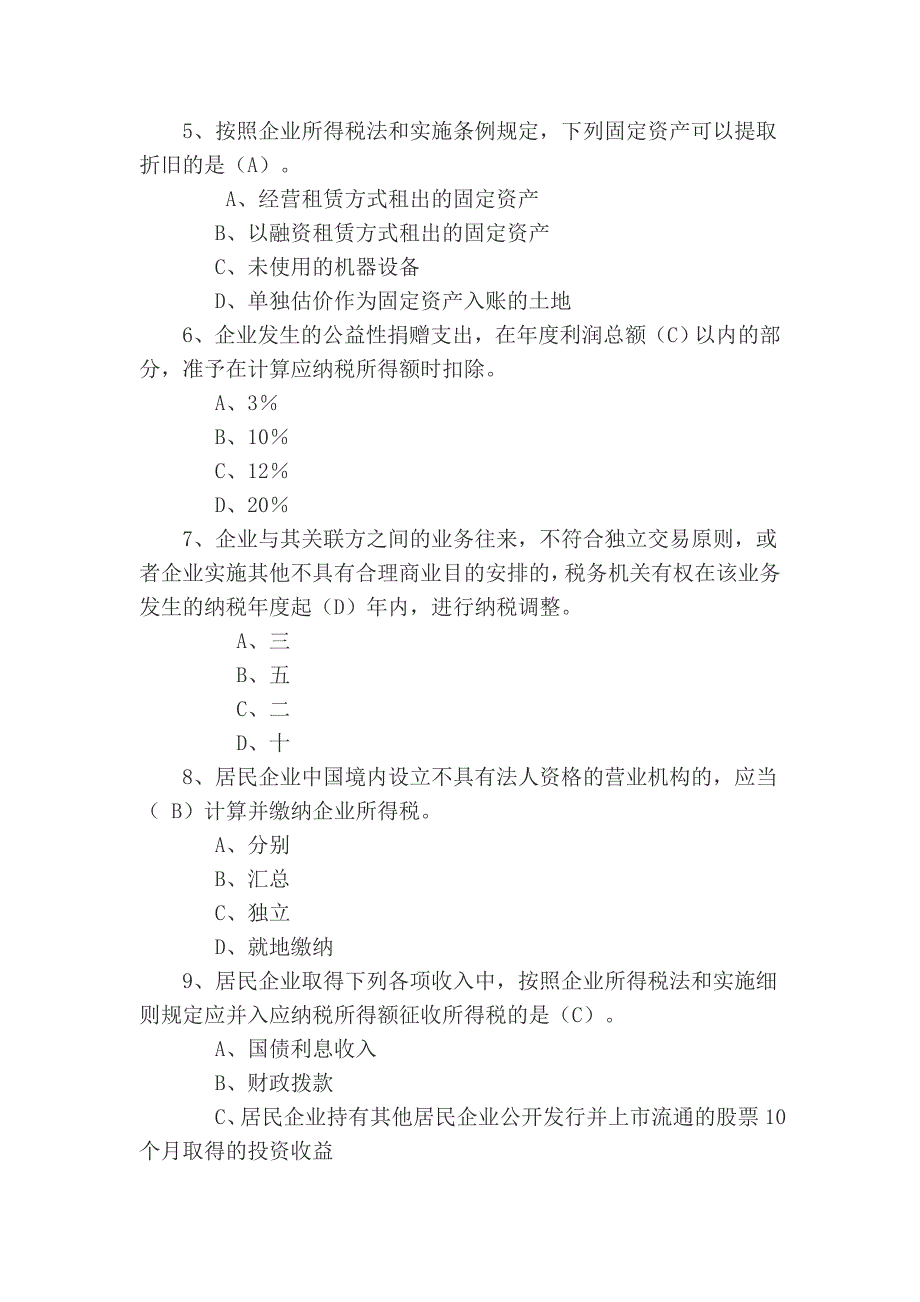 5、按照企业所得税法和实施条例规定，下列固定资产可以提取折旧的是（A）。

A、经营租赁方式租出的固定资产

B、以融资租赁方式租出的固定资产

C、未使用的机器设备

D、单独估价作为固定资产入账的土地

6、企业发生的公益性捐赠支出，在年度利润总额（C）以内的部分，准予在计算应纳税所得额时扣除。

A、3％

B、10％

C、12％

D、20％

7、企业与其关联方之间的业务往来，不符合独立交易原则，或者企业实施其他不具有合理商业目的安排的，税务机关有权在该业务发生的纳税年度起（D）年内，进行纳税调整。

A、三

B、五

C、二

D、十

8、居民企业中国境内设立不具有法人资格的营业机构的，应当（ B）计算并缴纳企业所得税。

A、分别

B、汇总

C、独立

D、就地缴纳

9、居民企业取得下列各项收入中，按照企业所得税法和实施细则规定应并入应纳税所得额征收所得税的是（C）。

A、国债利息收入

B、财政拨款

C、居民企业持有其他居民企业公开发行并上市流通的股票10个月取得的投资收益